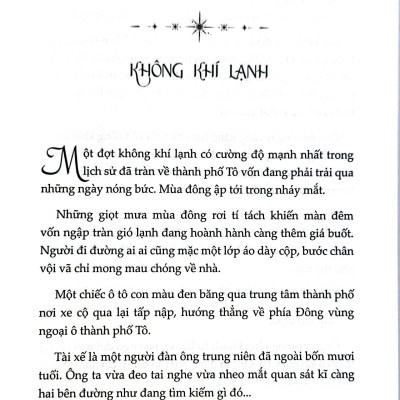 KHÔNG KHÍ LẠNH

Một đợt không khí lạnh có cường độ mạnh nhất trong lịch sử đã tràn về thành phố Tô vốn đang phải trải qua những ngày nóng bức. Mùa đông ập tới trong nháy mắt.

Những giọt mưa mùa đông rơi tí tách khiến màn đêm vốn ngập tràn gió lạnh đang hoành hành càng thêm giá buốt. Người đi đường ai ai cũng mặc một lớp áo dày cộp, bước chân vội vã chỉ mong mau chóng về nhà.

Một chiếc ô tô con màu đen băng qua trung tâm thành phố nơi xe cộ qua lại tấp nập, hướng thẳng về phía Đông vùng ngoại ô thành phố Tô.

Tài xế là một người đàn ông trung niên đã ngoài bốn mươi tuổi. Ông ta vừa đeo tai nghe vừa nheo mắt quan sát kĩ càng hai bên đường như đang tìm kiếm gì đó...